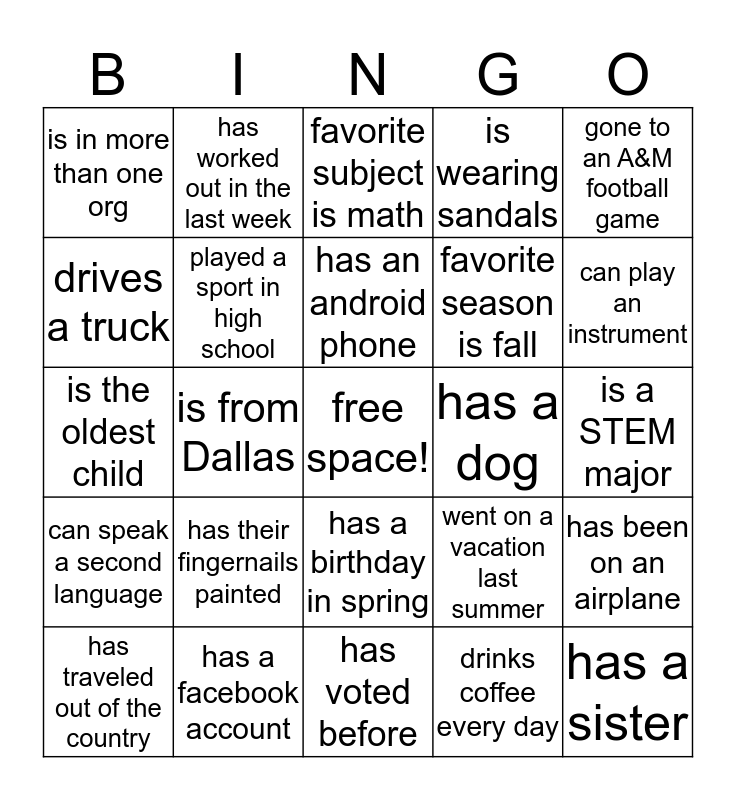 | B | I | N | G | O |
|---|---|---|---|---|
| is in more than one org | has worked out in the last week | favorite subject is math | is wearing sandals | gone to an A&M football game |
| drives a truck | played a sport in high school | has an android phone | favorite season is fall | can play an instrument |
| is the oldest child | is from Dallas | free space! | has a dog | is a STEM major |
| can speak a second language | has their fingernails painted | has a birthday in spring | went on a vacation last summer | has been on an airplane |
| has traveled out of the country | has a facebook account | has voted before | drinks coffee every day | has a sister |